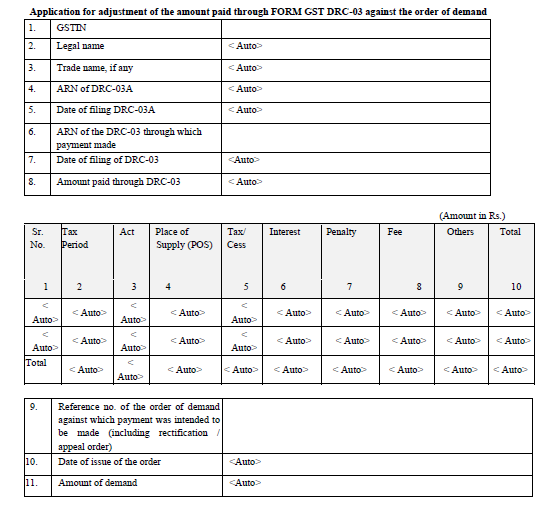 Application for adjustment of the amount paid through FORM GST DRC-03 against the order of demand

| 1. | GSTIN | |
|---|---|---|
| 2. | Legal name | < Auto> |
| 3. | Trade name, if any | < Auto> |
| 4. | ARN of DRC-03A | < Auto> |
| 5. | Date of filing DRC-03A | < Auto> |
| 6. | ARN of the DRC-03 through which payment made | |
| 7. | Date of filing of DRC-03 | <Auto> |
| 8. | Amount paid through DRC-03 | < Auto> |

(Amount in Rs.)

| Sr. No. | Tax Period | Act | Place of Supply (POS) | Tax/ Cess | Interest | Penalty | Fee | Others | Total |
|---|---|---|---|---|---|---|---|---|---|
| 1 | 2 | 3 | 4 | 5 | 6 | 7 | 8 | 9 | 10 |
| < Auto> | < Auto> | < Auto> | < Auto> | < Auto> | < Auto> | < Auto> | < Auto> | < Auto> | < Auto> |
| < Auto> | < Auto> | < Auto> | < Auto> | < Auto> | < Auto> | < Auto> | < Auto> | < Auto> | < Auto> |
| Total | < Auto> | < Auto> | < Auto> | < Auto> | < Auto> | < Auto> | < Auto> | < Auto> | < Auto> |

| 9. | Reference no. of the order of demand against which payment was intended to be made (including rectification / appeal order) | |
|---|---|---|
| 10. | Date of issue of the order | <Auto> |
| 11. | Amount of demand | <Auto> |